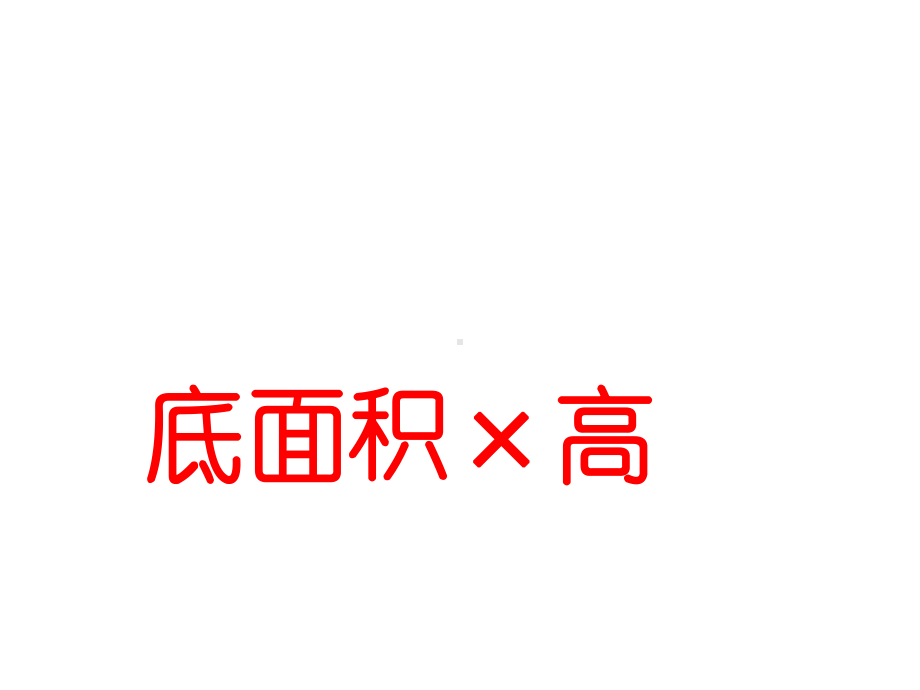 底面积×高